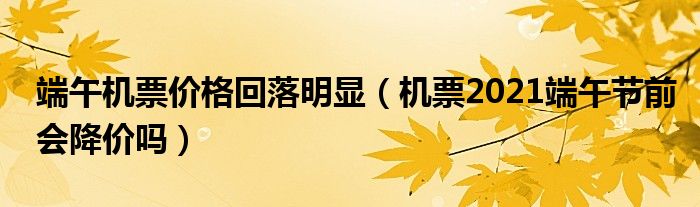 端午机票价格回落明显（机票2021端午节前会降价吗）